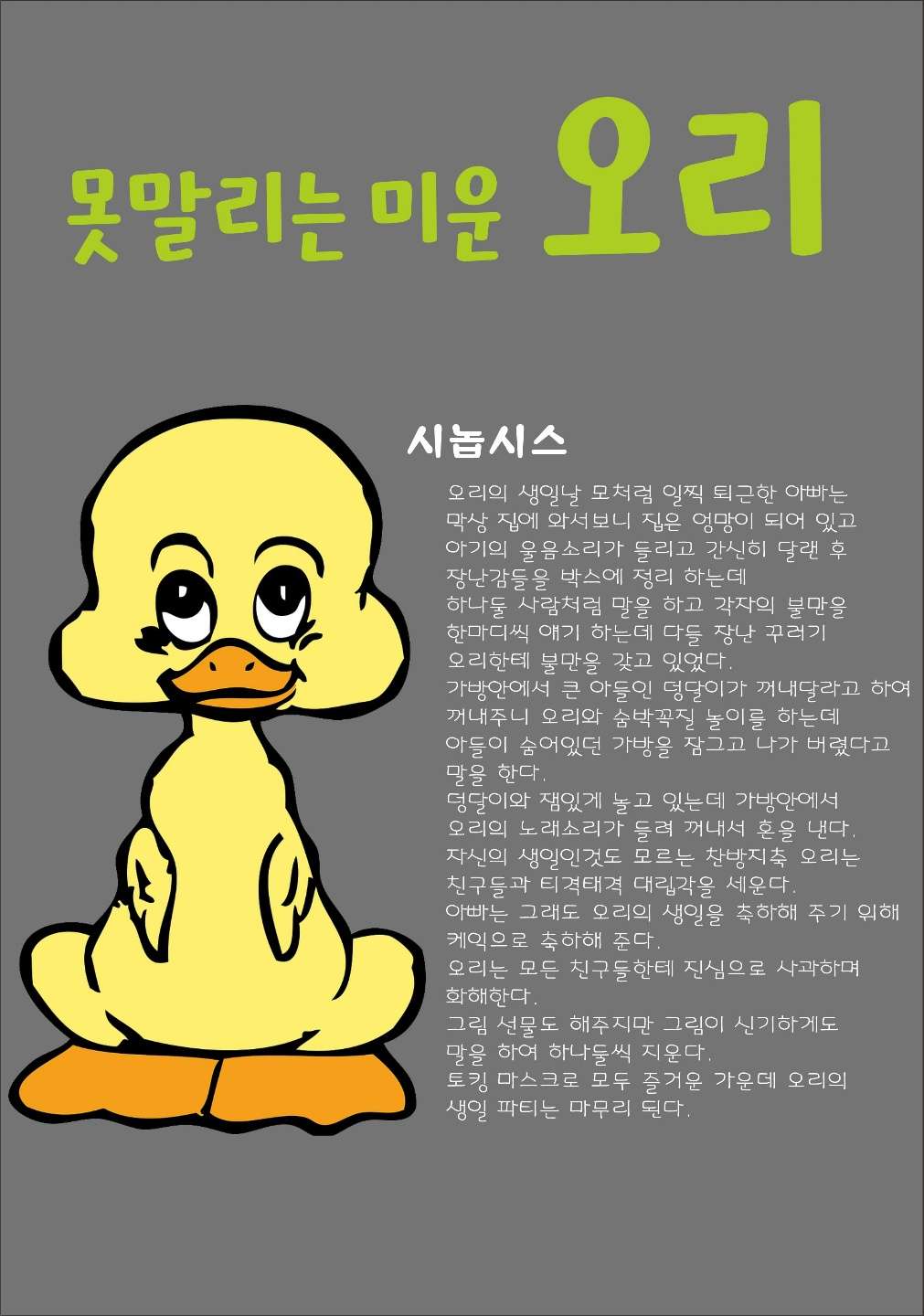 못말리는 미운 오리

시놉시스

오리의 생일날 모처럼 일찍 퇴근한 아빠는 막상 집에 와서보니 집은 엉망이 되어 있고 아기의 울음소리가 들리고 간신히 달랜 후 장난감들을 박스에 정리 하는데 하나둘 사람처럼 말을 하고 각자의 불만을 한마디씩 얘기 하는데 다들 장난 꾸러기 오리한테 불만을 갖고 있었다.
가방안에서 큰 아들인 덩달이가 꺼내달라고 하여 꺼내주니 오리와 숨박꼭질 놀이를 하는데 아들이 숨어있던 가방을 잠그고 나가 버렸다고 말을 한다.
덩달이와 재밌게 놀고 있는데 가방안에서 오리의 노래소리가 들려 꺼내서 혼을 낸다.
자신의 생일인것도 모르는 찬방지축 오리는 친구들과 티격태격 대립각을 세운다.
아빠는 그래도 오리의 생일을 축하해 주기 위해 케익으로 축하해 준다.
오리는 모든 친구들한테 진심으로 사과하며 화해한다.
그림 선물도 해주지만 그림이 신기하게도 말을 하여 하나둘씩 지운다.
토킹 마스크로 모두 즐거운 가운데 오리의 생일 파티는 마무리 된다.